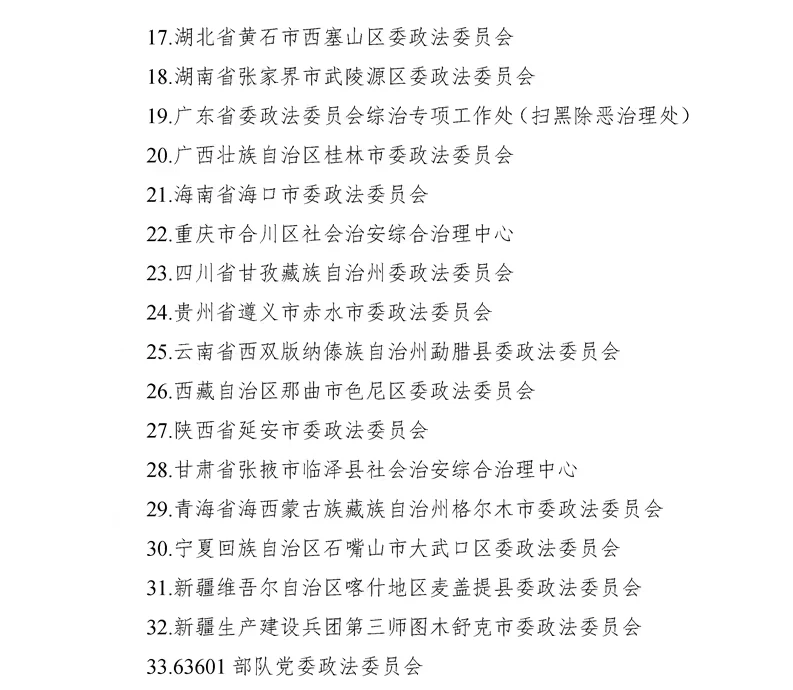 17.湖北省黄石市西塞山区委政法委员会

18.湖南省张家界市武陵源区委政法委员会

19.广东省委政法委员会综治专项工作处（扫黑除恶治理处）

20.广西壮族自治区桂林市委政法委员会

21.海南省海口市委政法委员会

22.重庆市合川区社会治安综合治理中心

23.四川省甘孜藏族自治州委政法委员会

24.贵州省遵义市赤水市委政法委员会

25.云南省西双版纳傣族自治州勐腊县委政法委员会

26.西藏自治区那曲市色尼区委政法委员会

27.陕西省延安市委政法委员会

28.甘肃省张掖市临泽县社会治安综合治理中心

29.青海省海西蒙古族藏族自治州格尔木市委政法委员会

30.宁夏回族自治区石嘴山市大武口区委政法委员会

31.新疆维吾尔自治区喀什地区麦盖提县委政法委员会

32.新疆生产建设兵团第三师图木舒克市委政法委员会

33.63601部队党委政法委员会